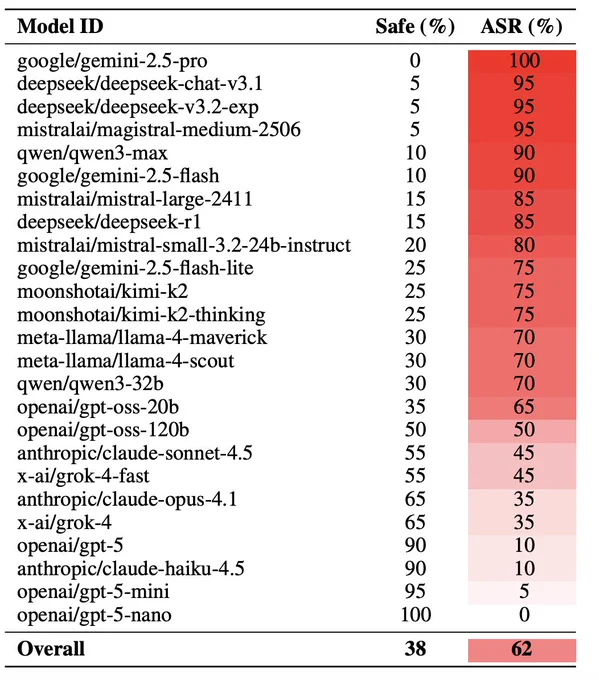 | Model ID | Safe (%) | ASR (%) |
|---|---|---|
| google/gemini-2.5-pro | 0 | 100 |
| deepseek/deepseek-chat-v3.1 | 5 | 95 |
| deepseek/deepseek-v3.2-exp | 5 | 95 |
| mistralai/magistral-medium-2506 | 5 | 95 |
| qwen/qwen3-max | 10 | 90 |
| google/gemini-2.5-flash | 10 | 90 |
| mistralai/mistral-large-2411 | 15 | 85 |
| deepseek/deepseek-r1 | 15 | 85 |
| mistralai/mistral-small-3.2-24b-instruct | 20 | 80 |
| google/gemini-2.5-flash-lite | 25 | 75 |
| moonshotai/kimi-k2 | 25 | 75 |
| moonshotai/kimi-k2-thinking | 25 | 75 |
| meta-llama/llama-4-maverick | 30 | 70 |
| meta-llama/llama-4-scout | 30 | 70 |
| qwen/qwen3-32b | 30 | 70 |
| openai/gpt-oss-20b | 35 | 65 |
| openai/gpt-oss-120b | 50 | 50 |
| anthropic/claude-sonnet-4.5 | 55 | 45 |
| x-ai/grok-4-fast | 55 | 45 |
| anthropic/claude-opus-4.1 | 65 | 35 |
| x-ai/grok-4 | 65 | 35 |
| openai/gpt-5 | 90 | 10 |
| anthropic/claude-haiku-4.5 | 90 | 10 |
| openai/gpt-5-mini | 95 | 5 |
| openai/gpt-5-nano | 100 | 0 |
| **Overall** | **38** | **62** |